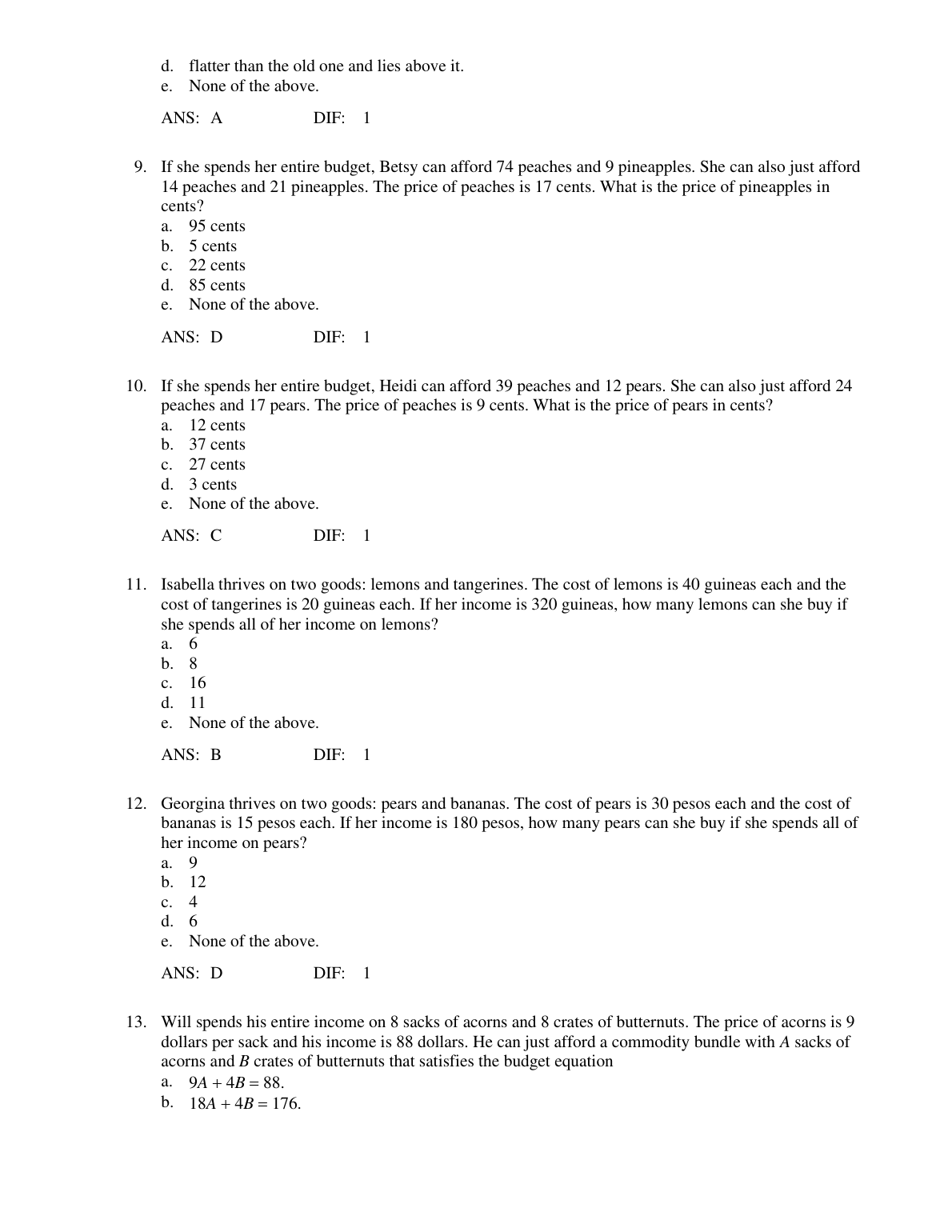 d. flatter than the old one and lies above it.
e. None of the above.

ANS: A DIF: 1

9. If she spends her entire budget, Betsy can afford 74 peaches and 9 pineapples. She can also just afford 14 peaches and 21 pineapples. The price of peaches is 17 cents. What is the price of pineapples in cents?
a. 95 cents
b. 5 cents
c. 22 cents
d. 85 cents
e. None of the above.

ANS: D DIF: 1

10. If she spends her entire budget, Heidi can afford 39 peaches and 12 pears. She can also just afford 24 peaches and 17 pears. The price of peaches is 9 cents. What is the price of pears in cents?
a. 12 cents
b. 37 cents
c. 27 cents
d. 3 cents
e. None of the above.

ANS: C DIF: 1

11. Isabella thrives on two goods: lemons and tangerines. The cost of lemons is 40 guineas each and the cost of tangerines is 20 guineas each. If her income is 320 guineas, how many lemons can she buy if she spends all of her income on lemons?
a. 6
b. 8
c. 16
d. 11
e. None of the above.

ANS: B DIF: 1

12. Georgina thrives on two goods: pears and bananas. The cost of pears is 30 pesos each and the cost of bananas is 15 pesos each. If her income is 180 pesos, how many pears can she buy if she spends all of her income on pears?
a. 9
b. 12
c. 4
d. 6
e. None of the above.

ANS: D DIF: 1

13. Will spends his entire income on 8 sacks of acorns and 8 crates of butternuts. The price of acorns is 9 dollars per sack and his income is 88 dollars. He can just afford a commodity bundle with A sacks of acorns and B crates of butternuts that satisfies the budget equation
a. $9A + 4B = 88$.
b. $18A + 4B = 176$.